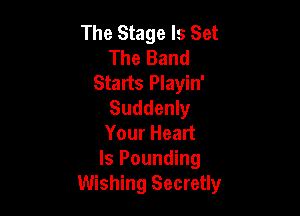 The Stage Is Set
The Band
Starts Playin'
Suddenly
Your Heart
Is Pounding
Wishing Secretly